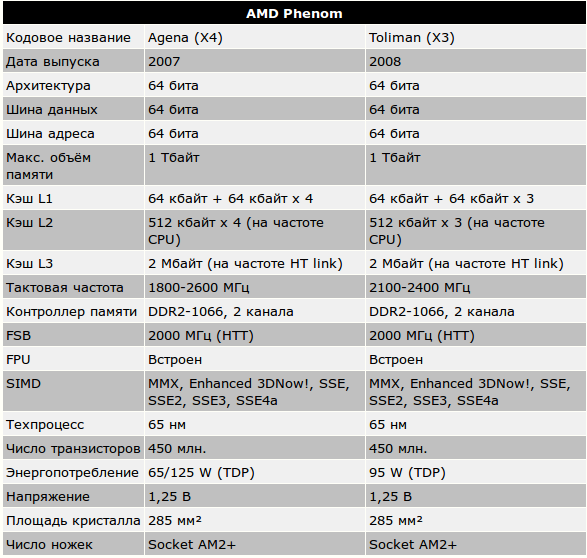 | AMD Phenom | | |
|---|---|---|
| Кодовое название | Agena (X4) | Toliman (X3) |
| Дата выпуска | 2007 | 2008 |
| Архитектура | 64 бита | 64 бита |
| Шина данных | 64 бита | 64 бита |
| Шина адреса | 64 бита | 64 бита |
| Макс. объём памяти | 1 Тбайт | 1 Тбайт |
| Кэш L1 | 64 кбайт + 64 кбайт x 4 | 64 кбайт + 64 кбайт x 3 |
| Кэш L2 | 512 кбайт x 4 (на частоте CPU) | 512 кбайт x 3 (на частоте CPU) |
| Кэш L3 | 2 Мбайт (на частоте HT link) | 2 Мбайт (на частоте HT link) |
| Тактовая частота | 1800-2600 МГц | 2100-2400 МГц |
| Контроллер памяти | DDR2-1066, 2 канала | DDR2-1066, 2 канала |
| FSB | 2000 МГц (HTT) | 2000 МГц (HTT) |
| FPU | Встроен | Встроен |
| SIMD | MMX, Enhanced 3DNow!, SSE, SSE2, SSE3, SSE4a | MMX, Enhanced 3DNow!, SSE, SSE2, SSE3, SSE4a |
| Техпроцесс | 65 нм | 65 нм |
| Число транзисторов | 450 млн. | 450 млн. |
| Энергопотребление | 65/125 W (TDP) | 95 W (TDP) |
| Напряжение | 1,25 В | 1,25 В |
| Площадь кристалла | 285 мм² | 285 мм² |
| Число ножек | Socket AM2+ | Socket AM2+ |